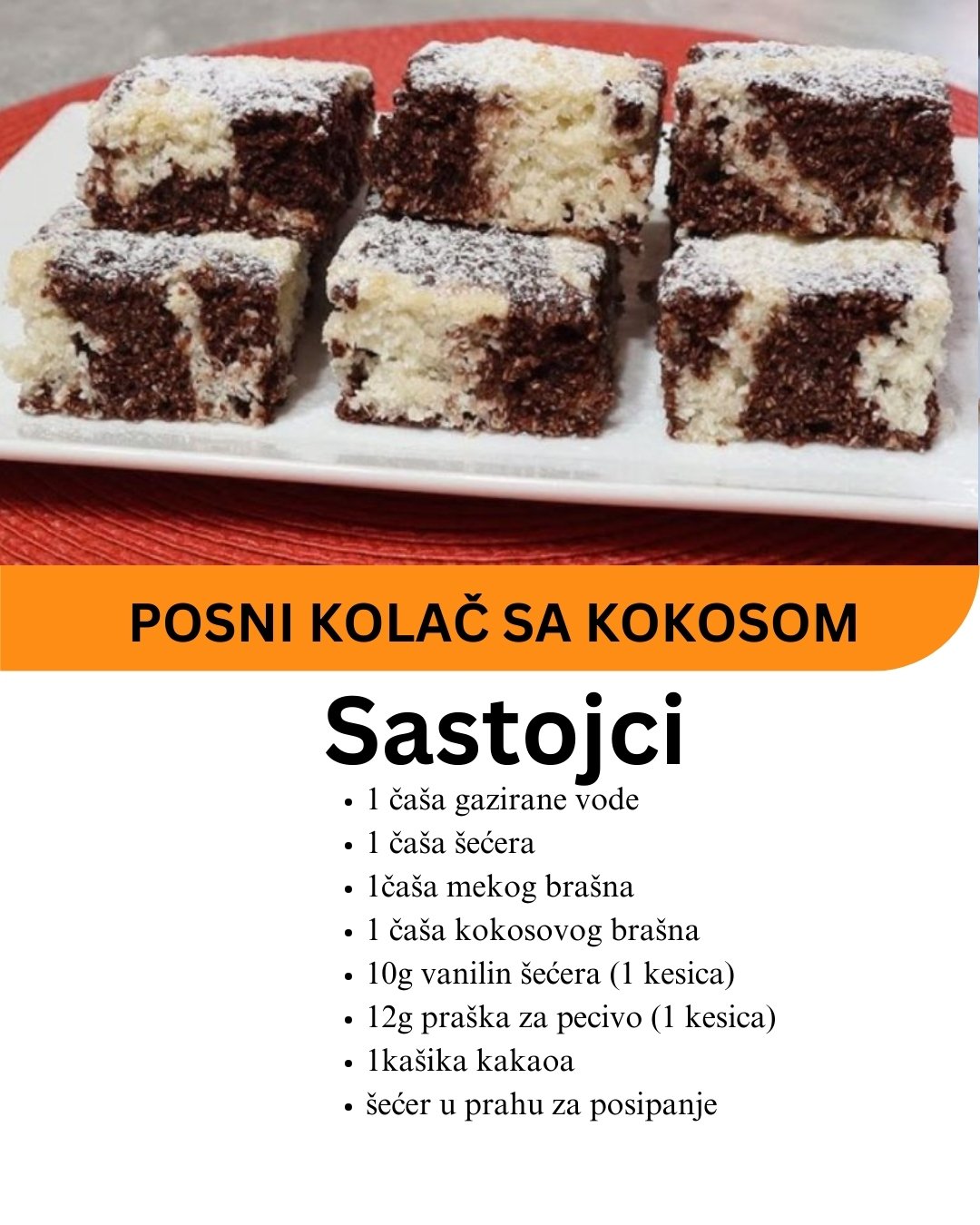 POSNI KOLAČ SA KOKOSOM

Sastojci

• 1 čaša gazirane vode
• 1 čaša šećera
• 1čaša mekog brašna
• 1 čaša kokosovog brašna
• 10g vanilin šećera (1 kesica)
• 12g praška za pecivo (1 kesica)
• 1kašika kakaoa
• šećer u prahu za posipanje